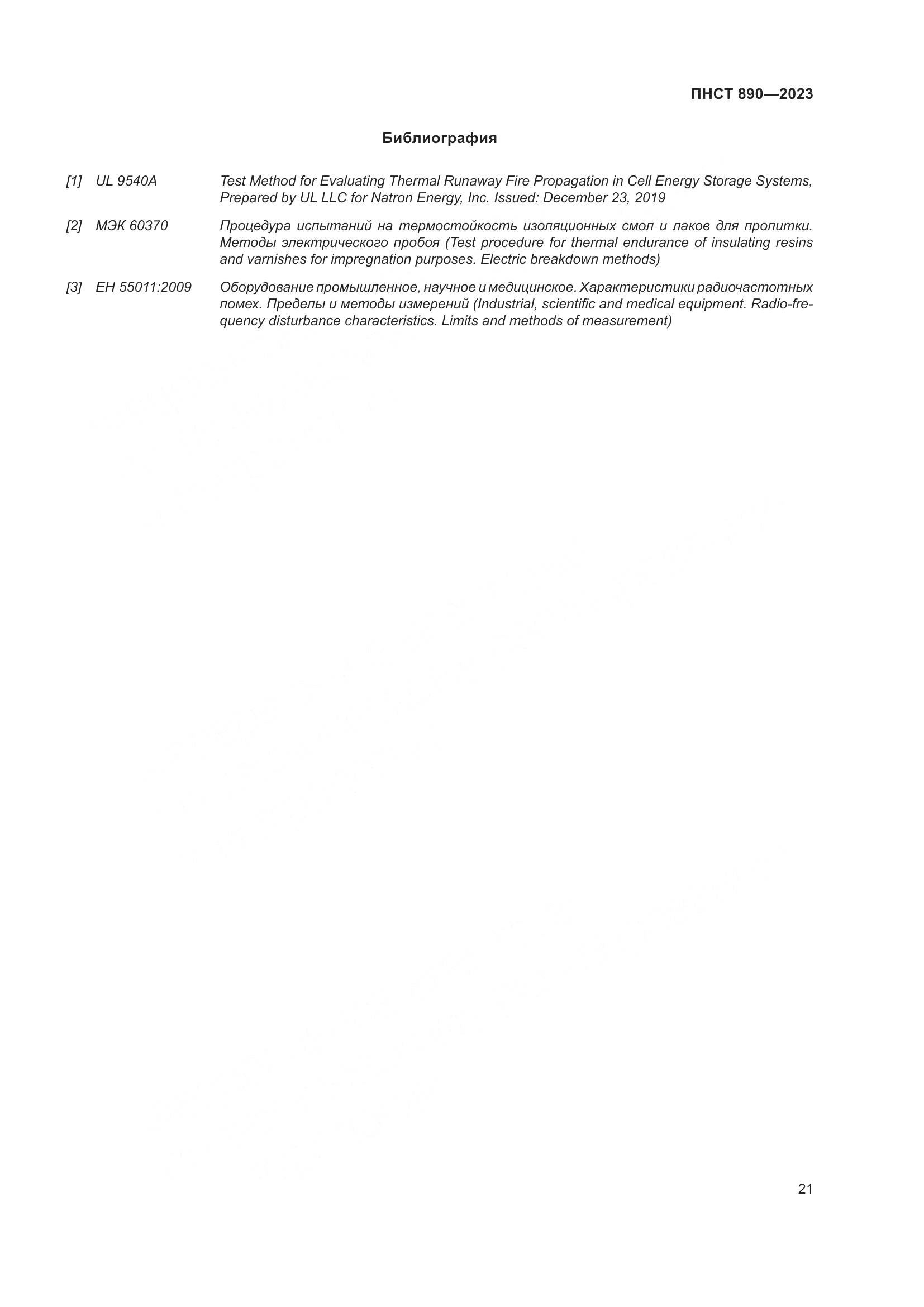 ПНСТ 890—2023

Библиография

[1] UL 9540A Test Method for Evaluating Thermal Runaway Fire Propagation in Cell Energy Storage Systems, Prepared by UL LLC for Natron Energy, Inc. Issued: December 23, 2019

[2] МЭК 60370 Процедура испытаний на термостойкость изоляционных смол и лаков для пропитки. Методы электрического пробоя (Test procedure for thermal endurance of insulating resins and varnishes for impregnation purposes. Electric breakdown methods)

[3] ЕН 55011:2009 Оборудование промышленное, научное и медицинское. Характеристики радиочастотных помех. Пределы и методы измерений (Industrial, scientific and medical equipment. Radio-frequency disturbance characteristics. Limits and methods of measurement)

21